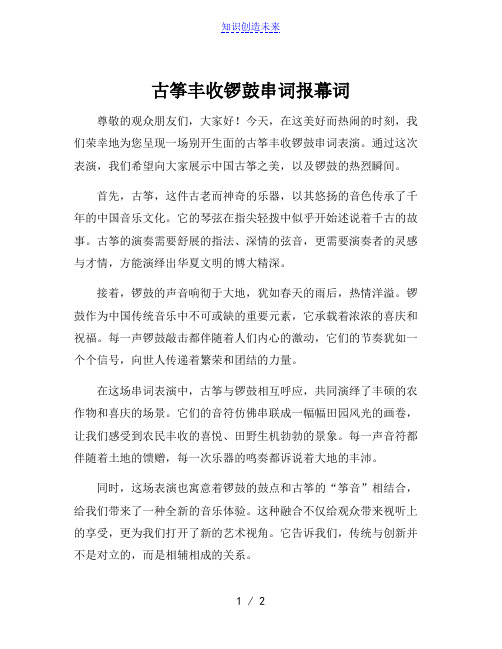 知识创造未来

古筝丰收锣鼓串词报幕词

尊敬的观众朋友们，大家好！今天，在这美好而热闹的时刻，我们荣幸地为您呈现一场别开生面的古筝丰收锣鼓串词表演。通过这次表演，我们希望向大家展示中国古筝之美，以及锣鼓的热烈瞬间。

首先，古筝，这件古老而神奇的乐器，以其悠扬的音色传承了千年的中国音乐文化。它的琴弦在指尖轻拨中似乎开始述说着千古的故事。古筝的演奏需要舒展的指法、深情的弦音，更需要演奏者的灵感与才情，方能演绎出华夏文明的博大精深。

接着，锣鼓的声音响彻于大地，犹如春天的雨后，热情洋溢。锣鼓作为中国传统音乐中不可或缺的重要元素，它承载着浓浓的喜庆和祝福。每一声锣鼓敲击都伴随着人们内心的激动，它们的节奏犹如一个个信号，向世人传递着繁荣和团结的力量。

在这场串词表演中，古筝与锣鼓相互呼应，共同演绎了丰硕的农作物和喜庆的场景。它们的音符仿佛串联成一幅幅田园风光的画卷，让我们感受到农民丰收的喜悦、田野生机勃勃的景象。每一声音符都伴随着土地的馈赠，每一次乐器的鸣奏都诉说着大地的丰沛。

同时，这场表演也寓意着锣鼓的鼓点和古筝的“筝音”相结合，给我们带来了一种全新的音乐体验。这种融合不仅给观众带来视听上的享受，更为我们打开了新的艺术视角。它告诉我们，传统与创新并不是对立的，而是相辅相成的关系。

1 / 2